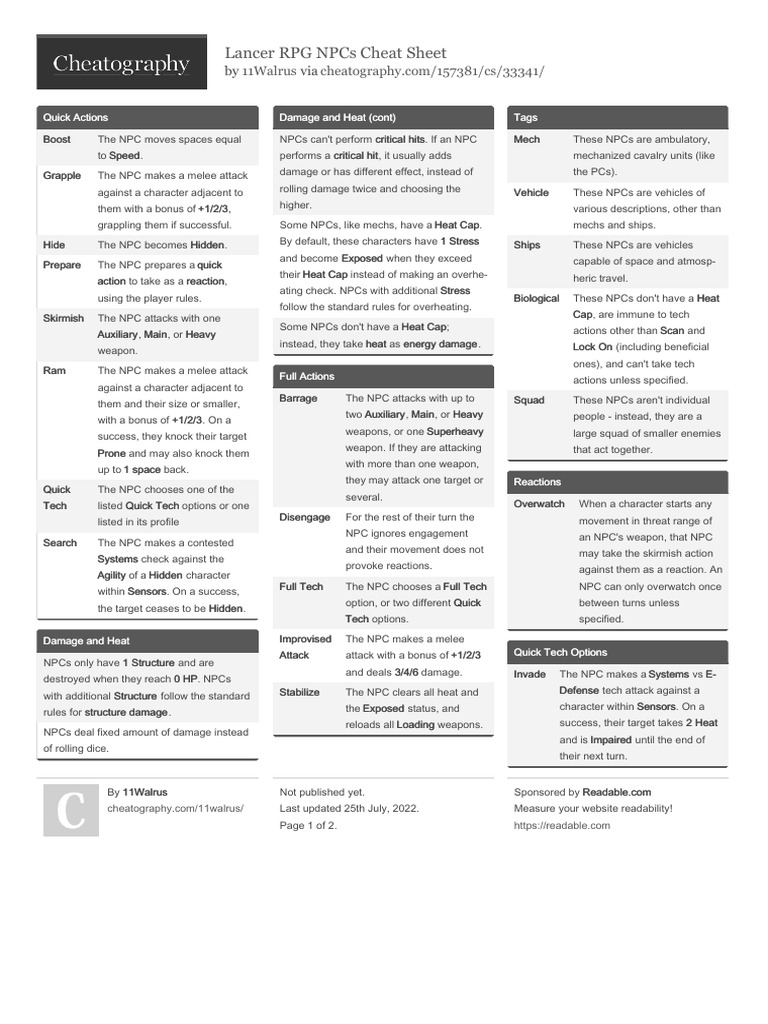 Cheatography

Lancer RPG NPCs Cheat Sheet
by 11Walrus via cheatography.com/157381/cs/33341/

Quick Actions

| | |
|---|---|
| Boost | The NPC moves spaces equal to Speed. |
| Grapple | The NPC makes a melee attack against a character adjacent to them with a bonus of +1/2/3, grappling them if successful. |
| Hide | The NPC becomes Hidden. |
| Prepare | The NPC prepares a quick action to take as a reaction, using the player rules. |
| Skirmish | The NPC attacks with one Auxiliary, Main, or Heavy weapon. |
| Ram | The NPC makes a melee attack against a character adjacent to them and their size or smaller, with a bonus of +1/2/3. On a success, they knock their target Prone and may also knock them up to 1 space back. |
| Quick Tech | The NPC chooses one of the listed Quick Tech options or one listed in its profile |
| Search | The NPC makes a contested Systems check against the Agility of a Hidden character within Sensors. On a success, the target ceases to be Hidden. |

Damage and Heat

NPCs only have 1 Structure and are destroyed when they reach 0 HP. NPCs with additional Structure follow the standard rules for structure damage.

NPCs deal fixed amount of damage instead of rolling dice.

Damage and Heat (cont)

NPCs can't perform critical hits. If an NPC performs a critical hit, it usually adds damage or has different effect, instead of rolling damage twice and choosing the higher.

Some NPCs, like mechs, have a Heat Cap. By default, these characters have 1 Stress and become Exposed when they exceed their Heat Cap instead of making an overheating check. NPCs with additional Stress follow the standard rules for overheating.

Some NPCs don't have a Heat Cap; instead, they take heat as energy damage.

Full Actions

| | |
|---|---|
| Barrage | The NPC attacks with up to two Auxiliary, Main, or Heavy weapons, or one Superheavy weapon. If they are attacking with more than one weapon, they may attack one target or several. |
| Disengage | For the rest of their turn the NPC ignores engagement and their movement does not provoke reactions. |
| Full Tech | The NPC chooses a Full Tech option, or two different Quick Tech options. |
| Improvised Attack | The NPC makes a melee attack with a bonus of +1/2/3 and deals 3/4/6 damage. |
| Stabilize | The NPC clears all heat and the Exposed status, and reloads all Loading weapons. |

Tags

| | |
|---|---|
| Mech | These NPCs are ambulatory, mechanized cavalry units (like the PCs). |
| Vehicle | These NPCs are vehicles of various descriptions, other than mechs and ships. |
| Ships | These NPCs are vehicles capable of space and atmospheric travel. |
| Biological | These NPCs don't have a Heat Cap, are immune to tech actions other than Scan and Lock On (including beneficial ones), and can't take tech actions unless specified. |
| Squad | These NPCs aren't individual people - instead, they are a large squad of smaller enemies that act together. |

Reactions

| | |
|---|---|
| Overwatch | When a character starts any movement in threat range of an NPC's weapon, that NPC may take the skirmish action against them as a reaction. An NPC can only overwatch once between turns unless specified. |

Quick Tech Options

| | |
|---|---|
| Invade | The NPC makes a Systems vs E-Defense tech attack against a character within Sensors. On a success, their target takes 2 Heat and is Impaired until the end of their next turn. |

C

By 11Walrus
cheatography.com/11walrus/

Not published yet.
Last updated 25th July, 2022.
Page 1 of 2.

Sponsored by Readable.com
Measure your website readability!
https://readable.com